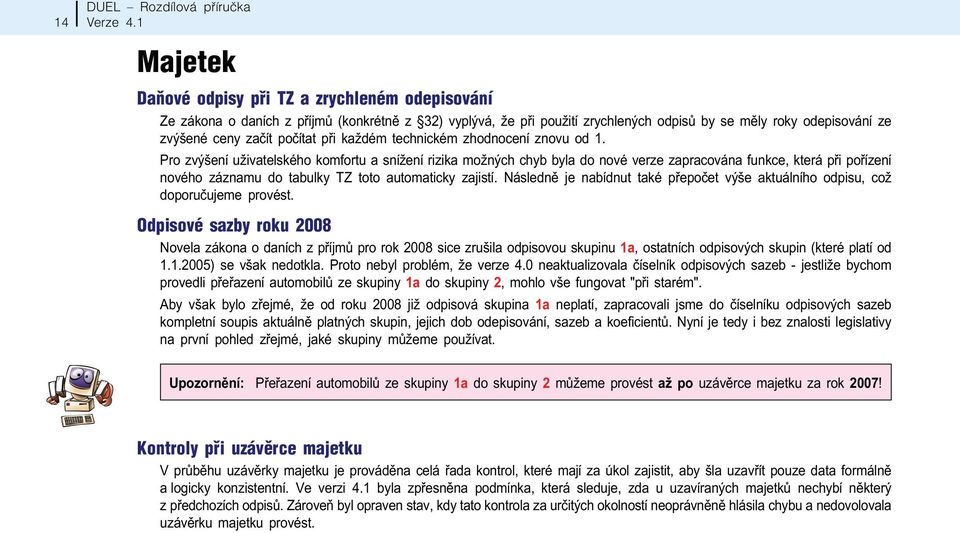 14 DUEL – Rozdílová příručka
Verze 4.1

Majetek

Daňové odpisy při TZ a zrychleném odepisování

Ze zákona o daních z příjmů (konkrétně z §32) vyplývá, že při použití zrychlených odpisů by se měly roky odepisování ze zvýšené ceny začít počítat při každém technickém zhodnocení znovu od 1.

Pro zvýšení uživatelského komfortu a snížení rizika možných chyb byla do nové verze zapracována funkce, která při pořízení nového záznamu do tabulky TZ toto automaticky zajistí. Následně je nabídnut také přepočet výše aktuálního odpisu, což doporučujeme provést.

Odpisové sazby roku 2008

Novela zákona o daních z příjmů pro rok 2008 sice zrušila odpisovou skupinu 1a, ostatních odpisových skupin (které platí od 1.1.2005) se však nedotkla. Proto nebyl problém, že verze 4.0 neaktualizovala číselník odpisových sazeb - jestliže bychom provedli přeřazení automobilů ze skupiny 1a do skupiny 2, mohlo vše fungovat "při starém".

Aby však bylo zřejmé, že od roku 2008 již odpisová skupina 1a neplatí, zapracovali jsme do číselníku odpisových sazeb kompletní soupis aktuálně platných skupin, jejich dob odepisování, sazeb a koeficientů. Nyní je tedy i bez znalosti legislativy na první pohled zřejmé, jaké skupiny můžeme používat.

Upozornění: Přeřazení automobilů ze skupiny 1a do skupiny 2 můžeme provést až po uzávěrce majetku za rok 2007!

Kontroly při uzávěrce majetku

V průběhu uzávěrky majetku je prováděna celá řada kontrol, které mají za úkol zajistit, aby šla uzavřít pouze data formálně a logicky konzistentní. Ve verzi 4.1 byla zpřesněna podmínka, která sleduje, zda u uzavíraných majetků nechybí některý z předchozích odpisů. Zároveň byl opraven stav, kdy tato kontrola za určitých okolností neoprávněně hlásila chybu a nedovolovala uzávěrku majetku provést.